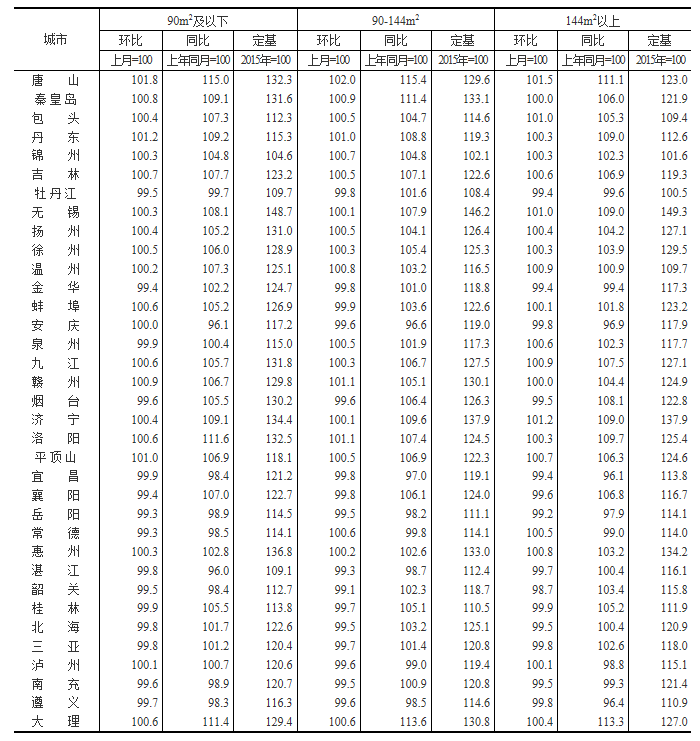 | 城市 | 90m$^2$及以下 | | | 90-144m$^2$ | | | 144m$^2$以上 | | |
|---|---|---|---|---|---|---|---|---|---|
| | 环比 | 同比 | 定基 | 环比 | 同比 | 定基 | 环比 | 同比 | 定基 |
| | 上月=100 | 上年同月=100 | 2015年=100 | 上月=100 | 上年同月=100 | 2015年=100 | 上月=100 | 上年同月=100 | 2015年=100 |
| 唐山 | 101.8 | 115.0 | 132.3 | 102.0 | 115.4 | 129.6 | 101.5 | 111.1 | 123.0 |
| 秦皇岛 | 100.8 | 109.1 | 131.6 | 100.9 | 111.4 | 133.1 | 100.0 | 106.0 | 121.9 |
| 包头 | 100.4 | 107.3 | 112.3 | 100.5 | 104.7 | 114.6 | 101.0 | 105.3 | 109.4 |
| 丹东 | 101.2 | 109.2 | 115.3 | 101.0 | 108.8 | 119.3 | 100.3 | 109.0 | 112.6 |
| 锦州 | 100.3 | 104.8 | 104.6 | 100.7 | 104.8 | 102.1 | 100.3 | 102.3 | 101.6 |
| 吉林 | 100.7 | 107.7 | 123.2 | 100.5 | 107.1 | 122.6 | 100.6 | 106.9 | 119.3 |
| 牡丹江 | 99.5 | 99.7 | 109.7 | 99.8 | 101.6 | 108.4 | 99.4 | 99.6 | 100.5 |
| 无锡 | 100.3 | 108.1 | 148.7 | 100.1 | 107.9 | 146.2 | 101.0 | 109.0 | 149.3 |
| 扬州 | 100.4 | 105.2 | 131.0 | 100.5 | 104.1 | 126.4 | 100.4 | 104.2 | 127.1 |
| 徐州 | 100.5 | 106.0 | 128.9 | 100.3 | 105.4 | 125.3 | 100.3 | 103.9 | 129.5 |
| 温州 | 100.2 | 107.3 | 125.1 | 100.8 | 103.2 | 116.5 | 100.9 | 100.9 | 109.7 |
| 金华 | 99.4 | 102.2 | 124.7 | 99.8 | 101.0 | 118.8 | 99.4 | 99.4 | 117.3 |
| 蚌埠 | 100.6 | 105.2 | 126.9 | 99.9 | 103.6 | 122.6 | 100.1 | 101.8 | 123.2 |
| 安庆 | 100.0 | 96.1 | 117.2 | 99.6 | 96.6 | 119.0 | 99.8 | 96.9 | 117.9 |
| 泉州 | 99.9 | 100.4 | 115.0 | 100.5 | 101.9 | 117.3 | 100.6 | 102.3 | 117.7 |
| 九江 | 100.6 | 105.7 | 131.8 | 100.3 | 106.7 | 127.5 | 100.9 | 107.5 | 127.1 |
| 赣州 | 100.9 | 106.7 | 129.8 | 101.1 | 105.1 | 130.1 | 100.0 | 104.4 | 124.9 |
| 烟台 | 99.6 | 105.5 | 130.2 | 99.6 | 106.4 | 126.3 | 99.5 | 108.1 | 122.8 |
| 济宁 | 100.4 | 109.1 | 134.4 | 100.1 | 109.6 | 137.9 | 101.2 | 109.0 | 137.9 |
| 洛阳 | 100.6 | 111.6 | 132.5 | 101.1 | 107.4 | 124.5 | 100.3 | 109.7 | 125.4 |
| 平顶山 | 101.0 | 106.9 | 118.1 | 100.5 | 106.9 | 122.3 | 100.7 | 106.3 | 124.6 |
| 宜昌 | 99.9 | 98.4 | 121.2 | 99.8 | 97.0 | 119.1 | 99.4 | 96.1 | 113.8 |
| 襄阳 | 99.4 | 107.0 | 122.7 | 99.8 | 106.1 | 124.0 | 99.6 | 106.8 | 116.7 |
| 岳阳 | 99.3 | 98.9 | 114.5 | 99.5 | 98.2 | 111.1 | 99.2 | 97.9 | 114.1 |
| 常德 | 99.3 | 98.5 | 114.1 | 100.6 | 99.8 | 114.1 | 100.5 | 99.0 | 114.0 |
| 惠州 | 100.3 | 102.8 | 136.8 | 100.2 | 102.6 | 133.0 | 100.8 | 103.2 | 134.2 |
| 湛江 | 99.8 | 96.0 | 109.1 | 99.3 | 98.7 | 112.4 | 99.7 | 100.4 | 116.1 |
| 韶关 | 99.5 | 98.4 | 112.7 | 99.1 | 102.3 | 118.7 | 98.7 | 103.4 | 115.8 |
| 桂林 | 99.9 | 105.5 | 113.8 | 99.7 | 105.1 | 110.5 | 99.9 | 105.2 | 111.9 |
| 北海 | 99.8 | 101.7 | 122.6 | 99.5 | 103.2 | 125.1 | 99.5 | 100.4 | 120.9 |
| 三亚 | 99.8 | 101.2 | 120.4 | 99.7 | 101.4 | 120.8 | 99.8 | 102.6 | 118.0 |
| 泸州 | 100.1 | 100.7 | 120.6 | 99.6 | 99.0 | 119.4 | 100.1 | 98.8 | 115.1 |
| 南充 | 99.6 | 98.9 | 120.7 | 99.5 | 100.9 | 120.8 | 99.5 | 99.3 | 121.4 |
| 遵义 | 99.7 | 98.3 | 116.3 | 99.6 | 98.5 | 114.6 | 99.8 | 96.4 | 110.9 |
| 大理 | 100.6 | 111.4 | 129.4 | 100.6 | 113.6 | 130.8 | 100.4 | 113.3 | 127.0 |